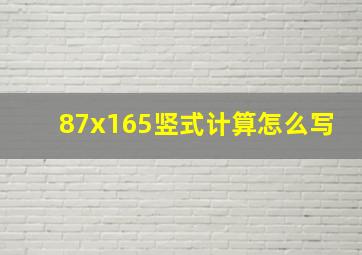 87x165竖式计算怎么写